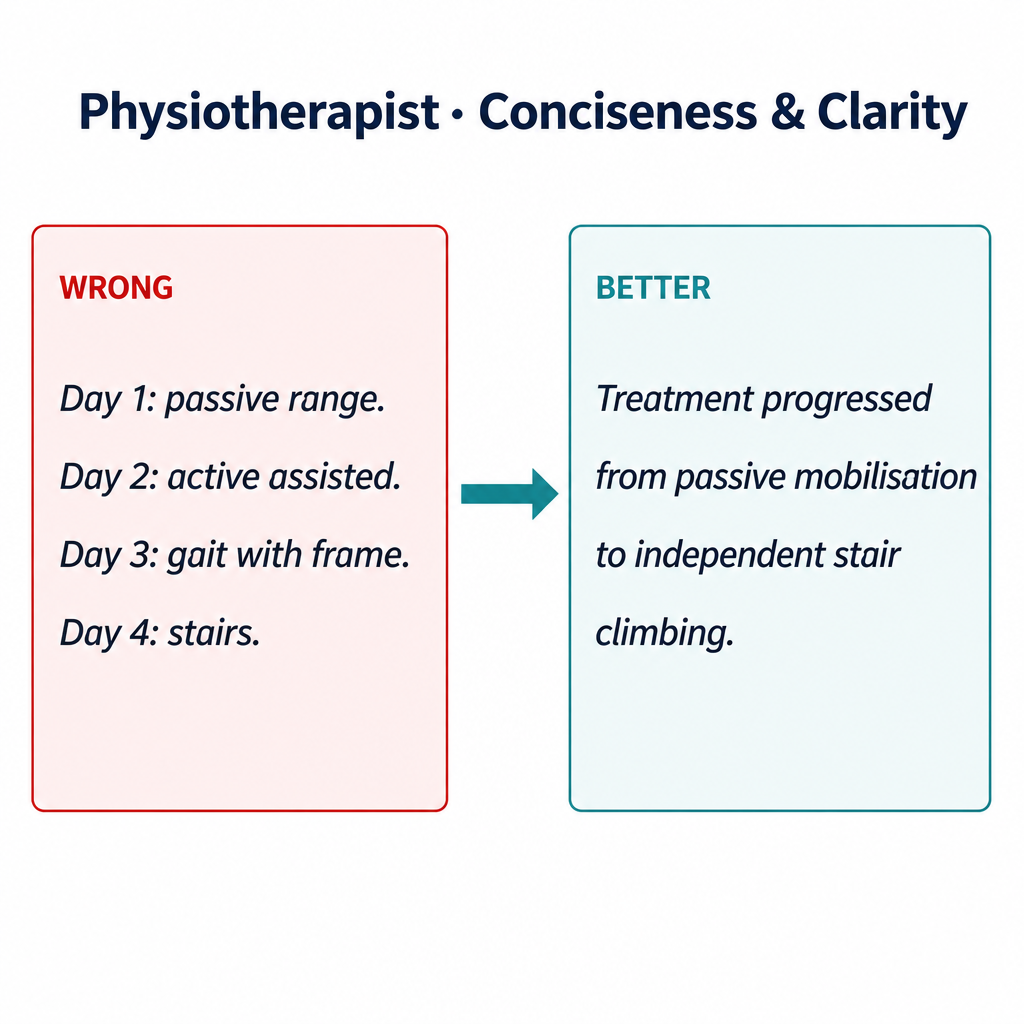 Physiotherapist · Conciseness & Clarity

WRONG

Day 1: passive range.
Day 2: active assisted.
Day 3: gait with frame.
Day 4: stairs.

BETTER

Treatment progressed from passive mobilisation to independent stair climbing.